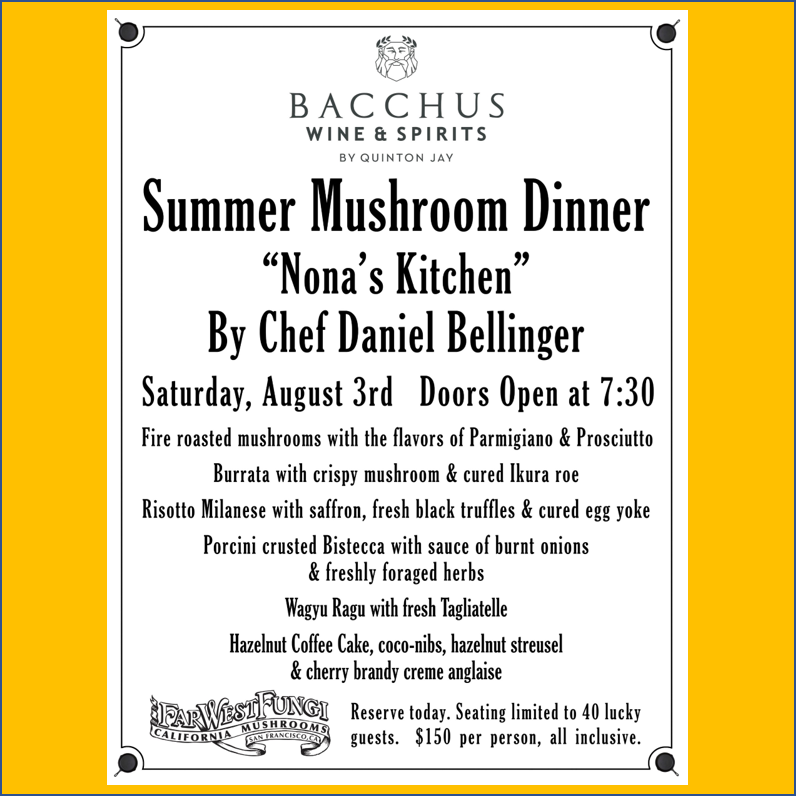 BACCHUS
WINE & SPIRITS
BY QUINTON JAY

Summer Mushroom Dinner
"Nona's Kitchen"
By Chef Daniel Bellinger

Saturday, August 3rd Doors Open at 7:30

Fire roasted mushrooms with the flavors of Parmigiano & Prosciutto

Burrata with crispy mushroom & cured Ikura roe

Risotto Milanese with saffron, fresh black truffles & cured egg yoke

Porcini crusted Bistecca with sauce of burnt onions & freshly foraged herbs

Wagyu Ragu with fresh Tagliatelle

Hazelnut Coffee Cake, coco-nibs, hazelnut streusel & cherry brandy creme anglaise

FAR WEST FUNGI
CALIFORNIA MUSHROOMS
SAN FRANCISCO, CA

Reserve today. Seating limited to 40 lucky guests. $150 per person, all inclusive.